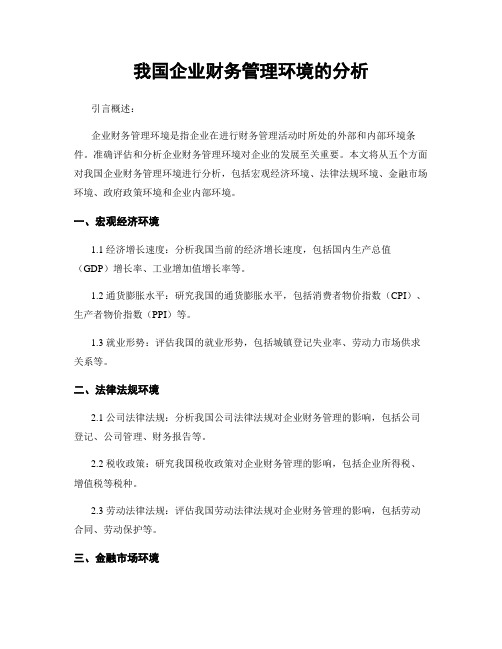 我国企业财务管理环境的分析

引言概述：

企业财务管理环境是指企业在进行财务管理活动时所处的外部和内部环境条件。准确评估和分析企业财务管理环境对企业的发展至关重要。本文将从五个方面对我国企业财务管理环境进行分析，包括宏观经济环境、法律法规环境、金融市场环境、政府政策环境和企业内部环境。

一、宏观经济环境

1.1 经济增长速度：分析我国当前的经济增长速度，包括国内生产总值（GDP）增长率、工业增加值增长率等。

1.2 通货膨胀水平：研究我国的通货膨胀水平，包括消费者物价指数（CPI）、生产者物价指数（PPI）等。

1.3 就业形势：评估我国的就业形势，包括城镇登记失业率、劳动力市场供求关系等。

二、法律法规环境

2.1 公司法律法规：分析我国公司法律法规对企业财务管理的影响，包括公司登记、公司管理、财务报告等。

2.2 税收政策：研究我国税收政策对企业财务管理的影响，包括企业所得税、增值税等税种。

2.3 劳动法律法规：评估我国劳动法律法规对企业财务管理的影响，包括劳动合同、劳动保护等。

三、金融市场环境